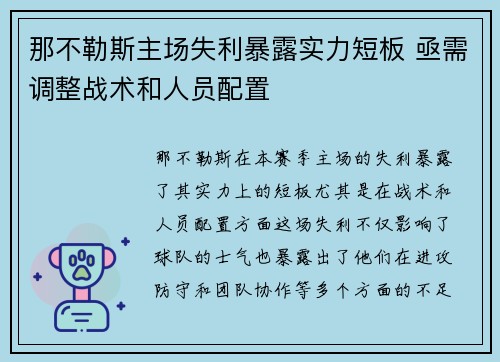 那不勒斯主场失利暴露实力短板 亟需调整战术和人员配置

那不勒斯在本赛季主场的失利暴露了其实力上的短板尤其是在战术和人员配置方面这场失利不仅影响了球队的士气也暴露出了他们在进攻防守和团队协作等多个方面的不足